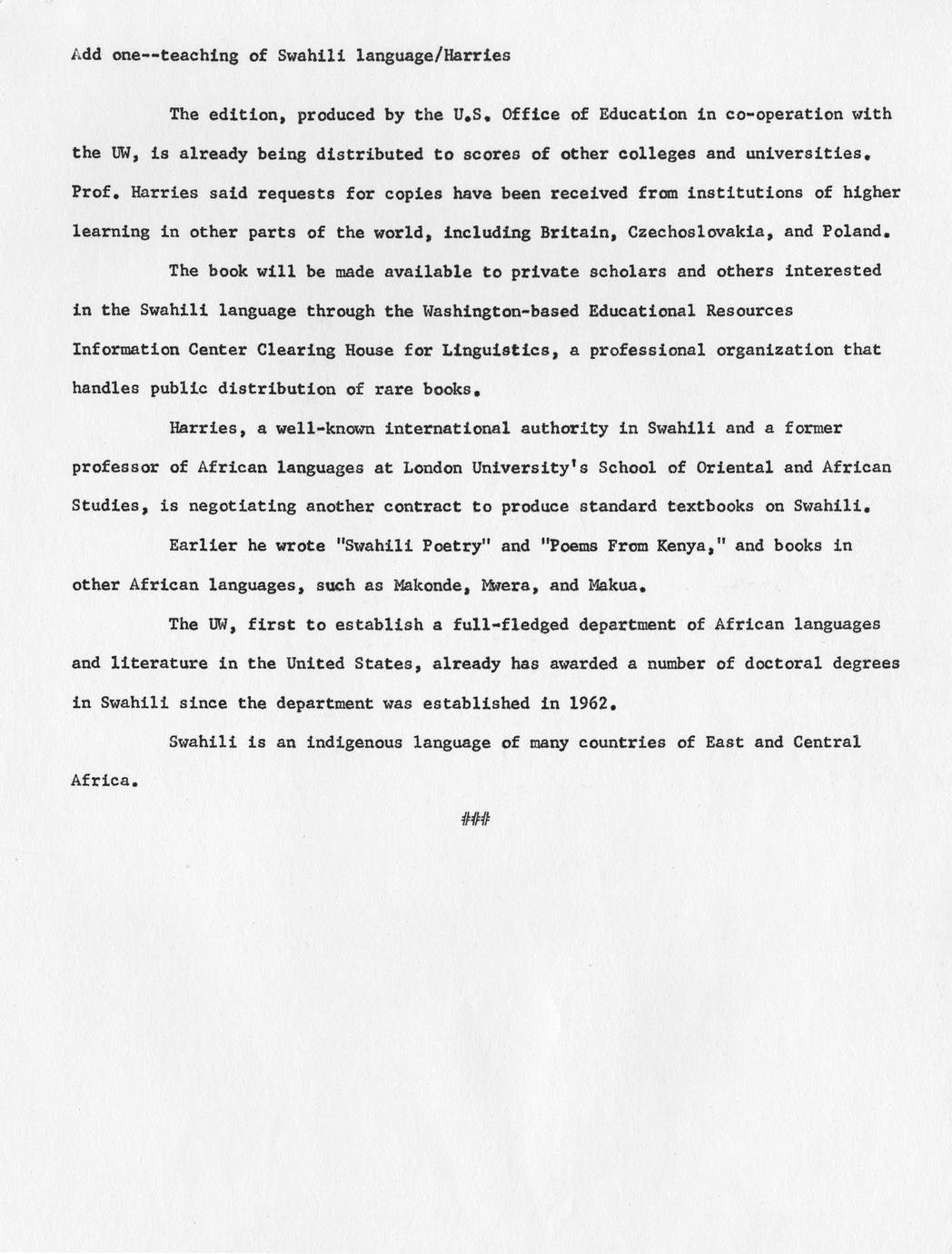 Add one--teaching of Swahili language/Harries

The edition, produced by the U.S. Office of Education in co-operation with the UW, is already being distributed to scores of other colleges and universities. Prof. Harries said requests for copies have been received from institutions of higher learning in other parts of the world, including Britain, Czechoslovakia, and Poland.

The book will be made available to private scholars and others interested in the Swahili language through the Washington-based Educational Resources Information Center Clearing House for Linguistics, a professional organization that handles public distribution of rare books.

Harries, a well-known international authority in Swahili and a former professor of African languages at London University's School of Oriental and African Studies, is negotiating another contract to produce standard textbooks on Swahili.

Earlier he wrote "Swahili Poetry" and "Poems From Kenya," and books in other African languages, such as Makonde, Mwera, and Makua.

The UW, first to establish a full-fledged department of African languages and literature in the United States, already has awarded a number of doctoral degrees in Swahili since the department was established in 1962.

Swahili is an indigenous language of many countries of East and Central Africa.

###